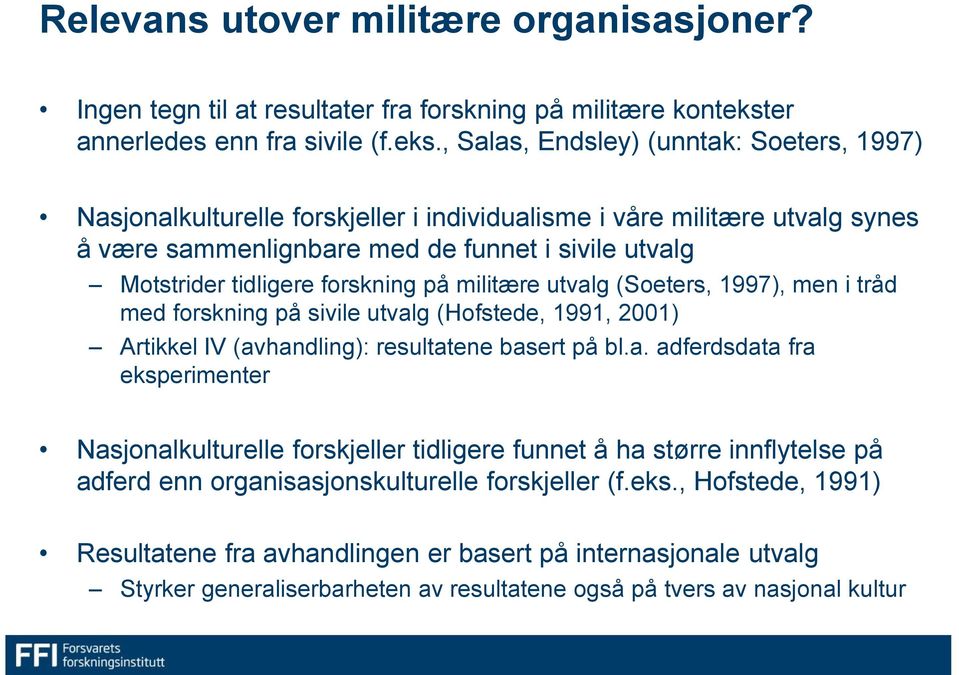 Relevans utover militære organisasjoner?

• Ingen tegn til at resultater fra forskning på militære kontekster annerledes enn fra sivile (f.eks., Salas, Endsley) (unntak: Soeters, 1997)

• Nasjonalkulturelle forskjeller i individualisme i våre militære utvalg synes å være sammenlignbare med de funnet i sivile utvalg
– Motstrider tidligere forskning på militære utvalg (Soeters, 1997), men i tråd med forskning på sivile utvalg (Hofstede, 1991, 2001)
– Artikkel IV (avhandling): resultatene basert på bl.a. adferdsdata fra eksperimenter

• Nasjonalkulturelle forskjeller tidligere funnet å ha større innflytelse på adferd enn organisasjonskulturelle forskjeller (f.eks., Hofstede, 1991)

• Resultatene fra avhandlingen er basert på internasjonale utvalg
– Styrker generaliserbarheten av resultatene også på tvers av nasjonal kultur

FFI Forsvarets forskningsinstitutt